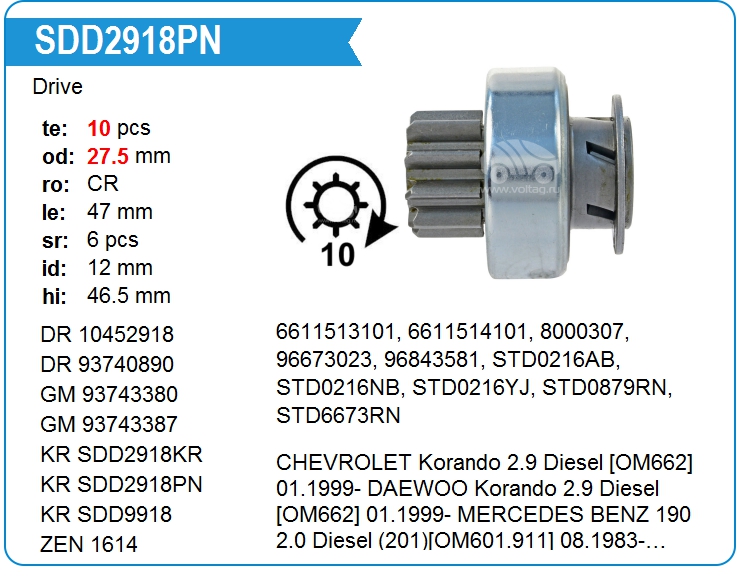 SDD2918PN

Drive

te: 10 pcs
od: 27.5 mm
ro: CR
le: 47 mm
sr: 6 pcs
id: 12 mm
hi: 46.5 mm

10

DR 10452918
DR 93740890
GM 93743380
GM 93743387
KR SDD2918KR
KR SDD2918PN
KR SDD9918
ZEN 1614

6611513101, 6611514101, 8000307, 96673023, 96843581, STD0216AB, STD0216NB, STD0216YJ, STD0879RN, STD6673RN

CHEVROLET Korando 2.9 Diesel [OM662] 01.1999- DAEWOO Korando 2.9 Diesel [OM662] 01.1999- MERCEDES BENZ 190 2.0 Diesel (201)[OM601.911] 08.1983-…

www.voltag.ru